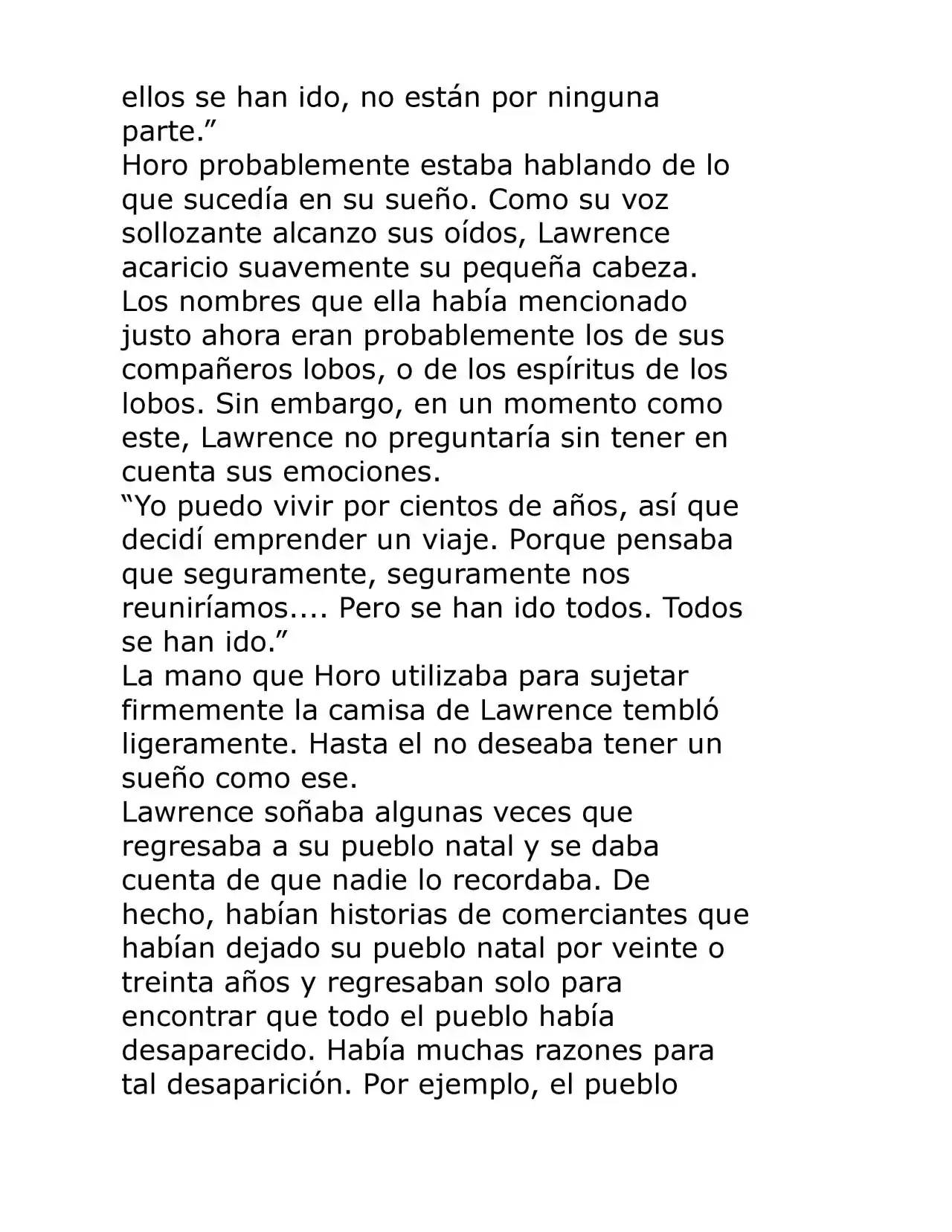 ellos se han ido, no están por ninguna parte."

Horo probablemente estaba hablando de lo que sucedía en su sueño. Como su voz sollozante alcanzo sus oídos, Lawrence acaricio suavemente su pequeña cabeza. Los nombres que ella había mencionado justo ahora eran probablemente los de sus compañeros lobos, o de los espíritus de los lobos. Sin embargo, en un momento como este, Lawrence no preguntaría sin tener en cuenta sus emociones.

"Yo puedo vivir por cientos de años, así que decidí emprender un viaje. Porque pensaba que seguramente, seguramente nos reuniríamos.... Pero se han ido todos. Todos se han ido."

La mano que Horo utilizaba para sujetar firmemente la camisa de Lawrence tembló ligeramente. Hasta el no deseaba tener un sueño como ese.

Lawrence soñaba algunas veces que regresaba a su pueblo natal y se daba cuenta de que nadie lo recordaba. De hecho, habían historias de comerciantes que habían dejado su pueblo natal por veinte o treinta años y regresaban solo para encontrar que todo el pueblo había desaparecido. Había muchas razones para tal desaparición. Por ejemplo, el pueblo